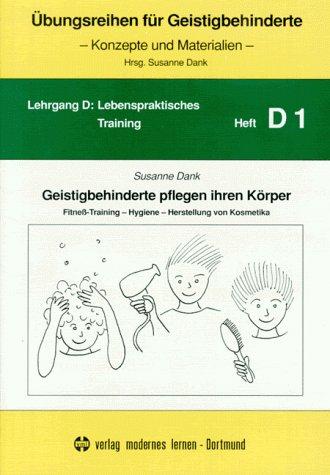 Übungsreihen für Geistigbehinderte
– Konzepte und Materialien –
Hrsg. Susanne Dank

Lehrgang D: Lebenspraktisches Training
Heft D 1

Susanne Dank
Geistigbehinderte pflegen ihren Körper
Fitneß-Training – Hygiene – Herstellung von Kosmetika

verlag modernes lernen - Dortmund